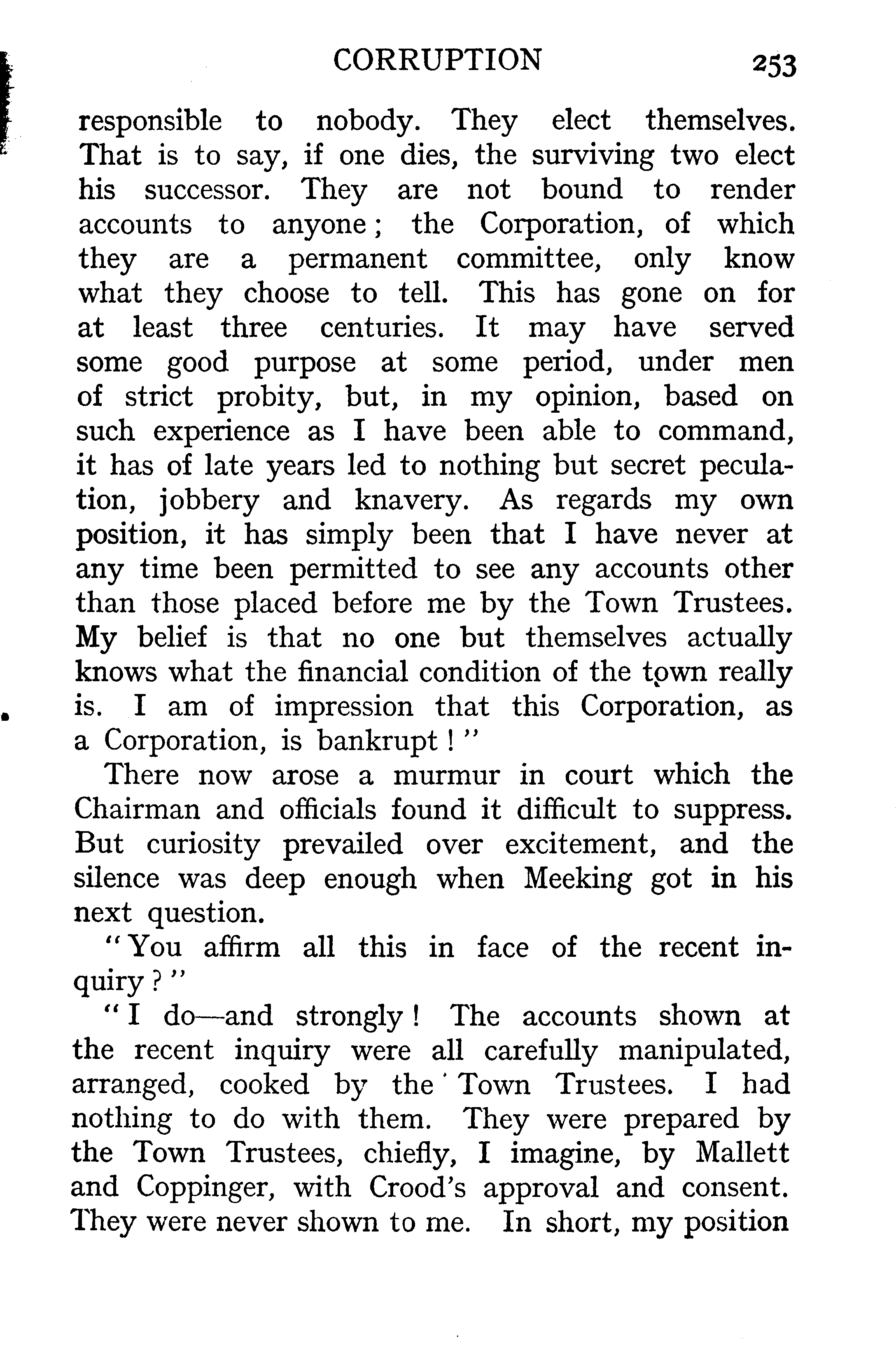 CORRUPTION 253

responsible to nobody. They elect themselves. That is to say, if one dies, the surviving two elect his successor. They are not bound to render accounts to anyone; the Corporation, of which they are a permanent committee, only know what they choose to tell. This has gone on for at least three centuries. It may have served some good purpose at some period, under men of strict probity, but, in my opinion, based on such experience as I have been able to command, it has of late years led to nothing but secret peculation, jobbery and knavery. As regards my own position, it has simply been that I have never at any time been permitted to see any accounts other than those placed before me by the Town Trustees. My belief is that no one but themselves actually knows what the financial condition of the town really is. I am of impression that this Corporation, as a Corporation, is bankrupt!"

There now arose a murmur in court which the Chairman and officials found it difficult to suppress. But curiosity prevailed over excitement, and the silence was deep enough when Meeking got in his next question.

"You affirm all this in face of the recent inquiry?"

"I do—and strongly! The accounts shown at the recent inquiry were all carefully manipulated, arranged, cooked by the Town Trustees. I had nothing to do with them. They were prepared by the Town Trustees, chiefly, I imagine, by Mallett and Coppinger, with Crood's approval and consent. They were never shown to me. In short, my position